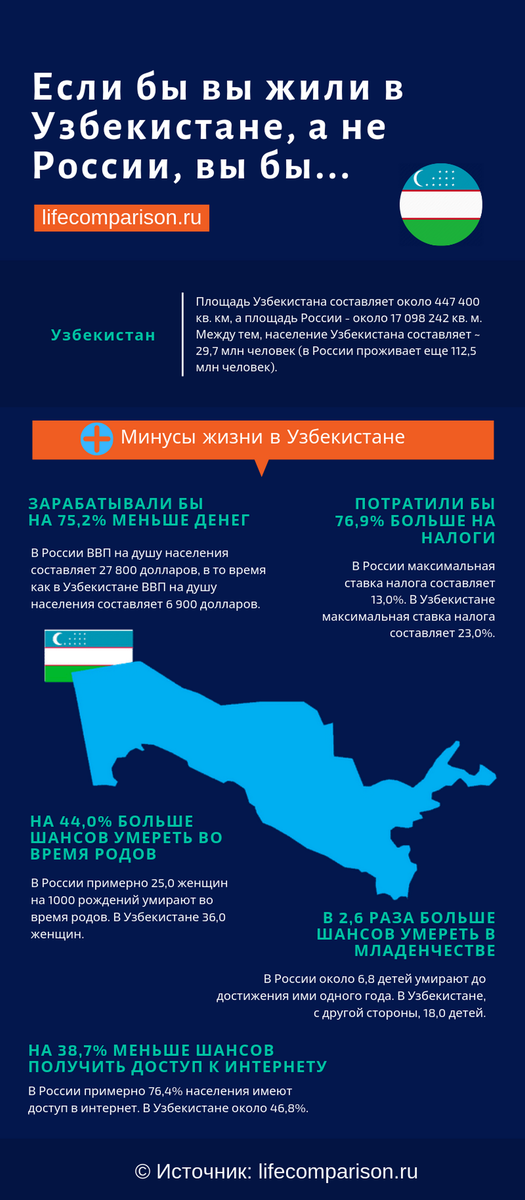 Если бы вы жили в Узбекистане, а не России, вы бы...

lifecomparison.ru

Узбекистан

Площадь Узбекистана составляет около 447 400 кв. км, а площадь России - около 17 098 242 кв. м. Между тем, население Узбекистана составляет ~ 29,7 млн человек (в России проживает еще 112,5 млн человек).

Минусы жизни в Узбекистане

ЗАРАБАТЫВАЛИ БЫ НА 75,2% МЕНЬШЕ ДЕНЕГ

В России ВВП на душу населения составляет 27 800 долларов, в то время как в Узбекистане ВВП на душу населения составляет 6 900 долларов.

ПОТРАТИЛИ БЫ 76,9% БОЛЬШЕ НА НАЛОГИ

В России максимальная ставка налога составляет 13,0%. В Узбекистане максимальная ставка налога составляет 23,0%.

НА 44,0% БОЛЬШЕ ШАНСОВ УМЕРЕТЬ ВО ВРЕМЯ РОДОВ

В России примерно 25,0 женщин на 1000 рождений умирают во время родов. В Узбекистане 36,0 женщин.

В 2,6 РАЗА БОЛЬШЕ ШАНСОВ УМЕРЕТЬ В МЛАДЕНЧЕСТВЕ

В России около 6,8 детей умирают до достижения ими одного года. В Узбекистане, с другой стороны, 18,0 детей.

НА 38,7% МЕНЬШЕ ШАНСОВ ПОЛУЧИТЬ ДОСТУП К ИНТЕРНЕТУ

В России примерно 76,4% населения имеют доступ в интернет. В Узбекистане около 46,8%.

© Источник: lifecomparison.ru